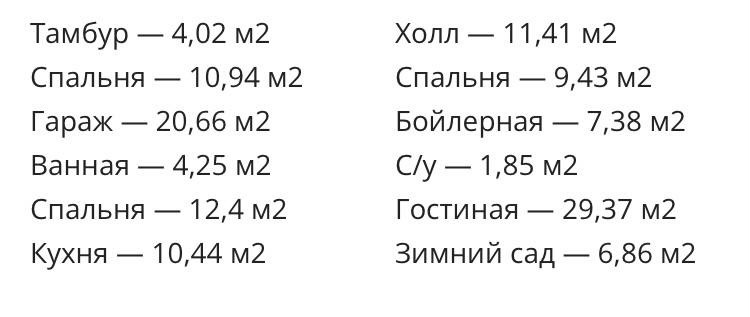 Тамбур — 4,02 м2
Спальня — 10,94 м2
Гараж — 20,66 м2
Ванная — 4,25 м2
Спальня — 12,4 м2
Кухня — 10,44 м2

Холл — 11,41 м2
Спальня — 9,43 м2
Бойлерная — 7,38 м2
С/у — 1,85 м2
Гостиная — 29,37 м2
Зимний сад — 6,86 м2